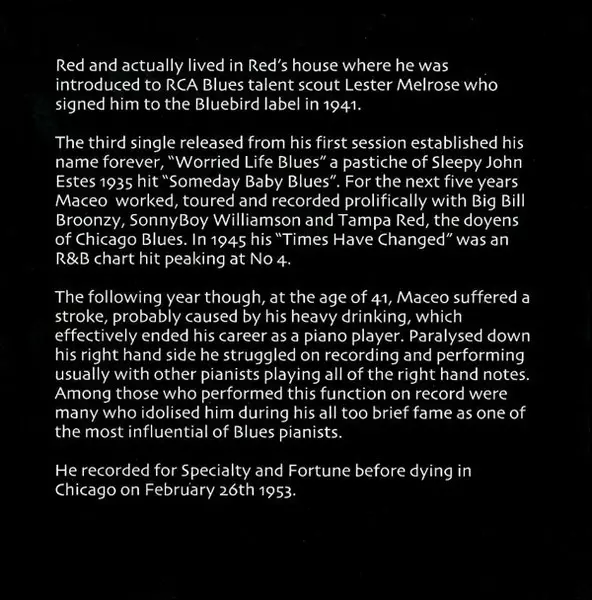 Red and actually lived in Red's house where he was introduced to RCA Blues talent scout Lester Melrose who signed him to the Bluebird label in 1941.

The third single released from his first session established his name forever, "Worried Life Blues" a pastiche of Sleepy John Estes 1935 hit "Someday Baby Blues". For the next five years Maceo worked, toured and recorded prolifically with Big Bill Broonzy, SonnyBoy Williamson and Tampa Red, the doyens of Chicago Blues. In 1945 his "Times Have Changed" was an R&B chart hit peaking at No 4.

The following year though, at the age of 41, Maceo suffered a stroke, probably caused by his heavy drinking, which effectively ended his career as a piano player. Paralysed down his right hand side he struggled on recording and performing usually with other pianists playing all of the right hand notes. Among those who performed this function on record were many who idolised him during his all too brief fame as one of the most influential of Blues pianists.

He recorded for Specialty and Fortune before dying in Chicago on February 26th 1953.